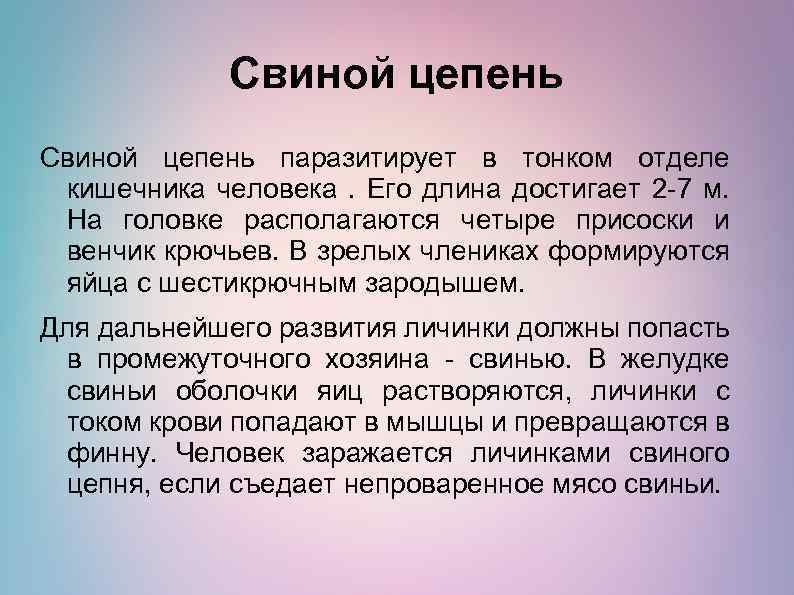 Свиной цепень

Свиной цепень паразитирует в тонком отделе кишечника человека . Его длина достигает 2-7 м. На головке располагаются четыре присоски и венчик крючьев. В зрелых члениках формируются яйца с шестикрючным зародышем.

Для дальнейшего развития личинки должны попасть в промежуточного хозяина - свинью. В желудке свиньи оболочки яиц растворяются, личинки с током крови попадают в мышцы и превращаются в финну. Человек заражается личинками свиного цепня, если съедает непроваренное мясо свиньи.